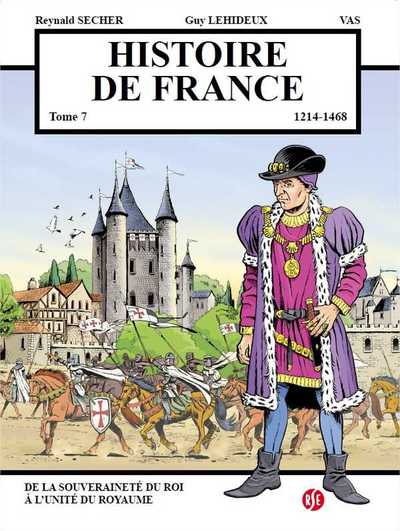 Reynald SECHER Guy LEHIDEUX VAS

HISTOIRE DE FRANCE

Tome 7 1214-1468

DE LA SOUVERAINETÉ DU ROI
À L'UNITÉ DU ROYAUME

RSE